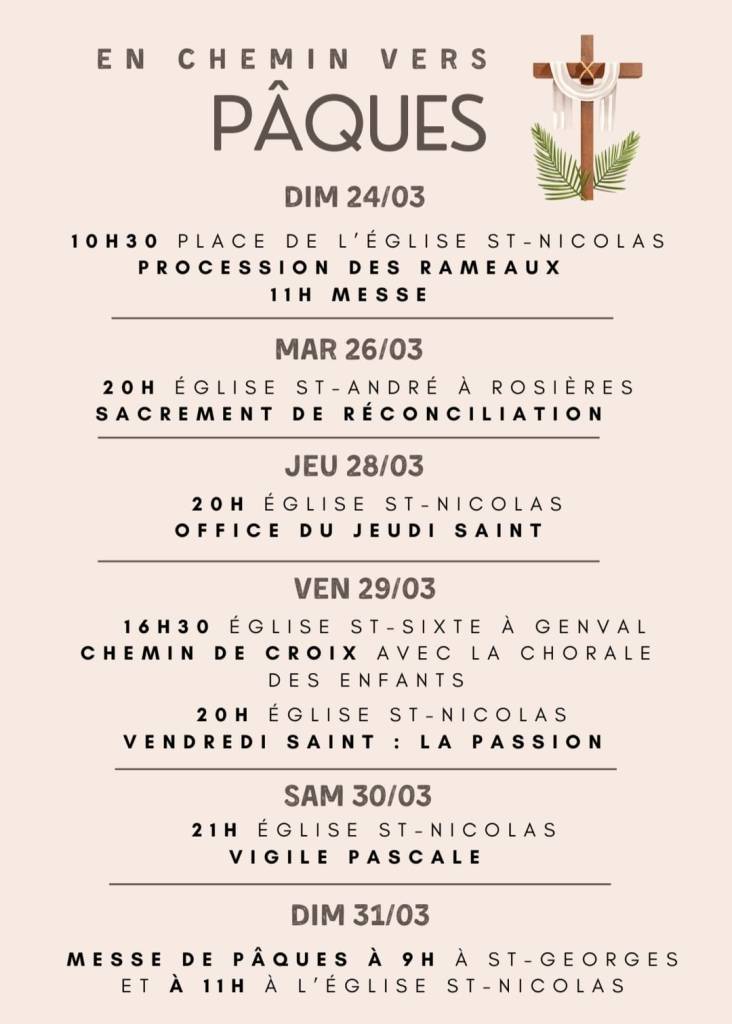 EN CHEMIN VERS
PÂQUES

DIM 24/03

10H30 PLACE DE L'ÉGLISE ST-NICOLAS
PROCESSION DES RAMEAUX
11H MESSE

MAR 26/03

20H ÉGLISE ST-ANDRÉ À ROSIÈRES
SACREMENT DE RÉCONCILIATION

JEU 28/03

20H ÉGLISE ST-NICOLAS
OFFICE DU JEUDI SAINT

VEN 29/03

16H30 ÉGLISE ST-SIXTE À GENVAL
CHEMIN DE CROIX AVEC LA CHORALE DES ENFANTS

20H ÉGLISE ST-NICOLAS
VENDREDI SAINT : LA PASSION

SAM 30/03

21H ÉGLISE ST-NICOLAS
VIGILE PASCALE

DIM 31/03

MESSE DE PÂQUES À 9H À ST-GEORGES ET À 11H À L'ÉGLISE ST-NICOLAS